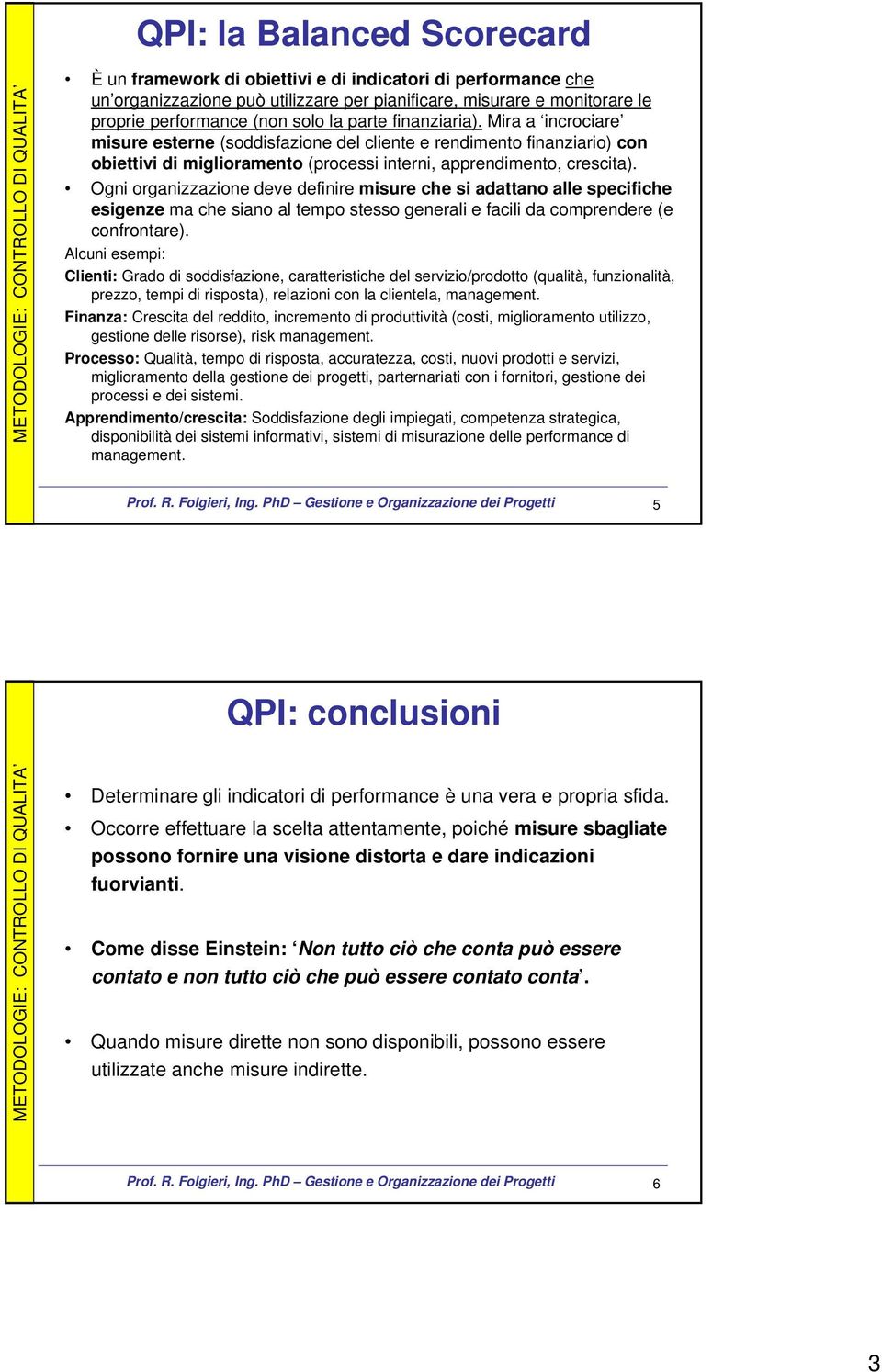 METODOLOGIE: CONTROLLO DI QUALITA'

QPI: la Balanced Scorecard

• È un framework di obiettivi e di indicatori di performance che un'organizzazione può utilizzare per pianificare, misurare e monitorare le proprie performance (non solo la parte finanziaria). Mira a 'incrociare' misure esterne (soddisfazione del cliente e rendimento finanziario) con obiettivi di miglioramento (processi interni, apprendimento, crescita).

• Ogni organizzazione deve definire misure che si adattano alle specifiche esigenze ma che siano al tempo stesso generali e facili da comprendere (e confrontare).

Alcuni esempi:

Clienti: Grado di soddisfazione, caratteristiche del servizio/prodotto (qualità, funzionalità, prezzo, tempi di risposta), relazioni con la clientela, management.

Finanza: Crescita del reddito, incremento di produttività (costi, miglioramento utilizzo, gestione delle risorse), risk management.

Processo: Qualità, tempo di risposta, accuratezza, costi, nuovi prodotti e servizi, miglioramento della gestione dei progetti, parternariati con i fornitori, gestione dei processi e dei sistemi.

Apprendimento/crescita: Soddisfazione degli impiegati, competenza strategica, disponibilità dei sistemi informativi, sistemi di misurazione delle performance di management.

Prof. R. Folgieri, Ing. PhD – Gestione e Organizzazione dei Progetti 5

METODOLOGIE: CONTROLLO DI QUALITA'

QPI: conclusioni

• Determinare gli indicatori di performance è una vera e propria sfida.

• Occorre effettuare la scelta attentamente, poiché misure sbagliate possono fornire una visione distorta e dare indicazioni fuorvianti.

• Come disse Einstein: 'Non tutto ciò che conta può essere contato e non tutto ciò che può essere contato conta'.

• Quando misure dirette non sono disponibili, possono essere utilizzate anche misure indirette.

Prof. R. Folgieri, Ing. PhD – Gestione e Organizzazione dei Progetti 6

3